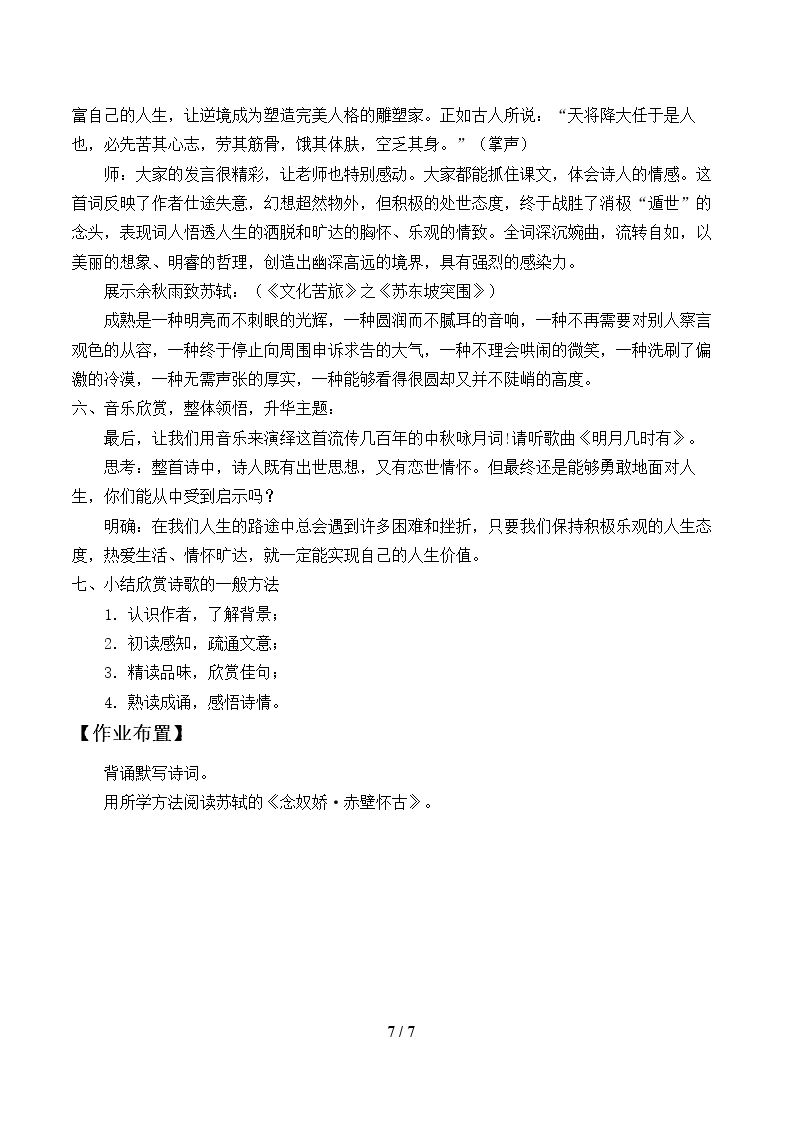 富自己的人生，让逆境成为塑造完美人格的雕塑家。正如古人所说：“天将降大任于是人也，必先苦其心志，劳其筋骨，饿其体肤，空乏其身。”（掌声）

师：大家的发言很精彩，让老师也特别感动。大家都能抓住课文，体会诗人的情感。这首词反映了作者仕途失意，幻想超然物外，但积极的处世态度，终于战胜了消极“遁世”的念头，表现词人悟透人生的洒脱和旷达的胸怀、乐观的情致。全词深沉婉曲，流转自如，以美丽的想象、明睿的哲理，创造出幽深高远的境界，具有强烈的感染力。

展示余秋雨致苏轼：（《文化苦旅》之《苏东坡突围》）

成熟是一种明亮而不刺眼的光辉，一种圆润而不腻耳的音响，一种不再需要对别人察言观色的从容，一种终于停止向周围申诉求告的大气，一种不理会哄闹的微笑，一种洗刷了偏激的冷漠，一种无需声张的厚实，一种能够看得很圆却又并不陡峭的高度。

六、音乐欣赏，整体领悟，升华主题：

最后，让我们用音乐来演绎这首流传几百年的中秋咏月词!请听歌曲《明月几时有》。

思考：整首诗中，诗人既有出世思想，又有恋世情怀。但最终还是能够勇敢地面对人生，你们能从中受到启示吗？

明确：在我们人生的路途中总会遇到许多困难和挫折，只要我们保持积极乐观的人生态度，热爱生活、情怀旷达，就一定能实现自己的人生价值。

七、小结欣赏诗歌的一般方法

1.认识作者，了解背景；

2.初读感知，疏通文意；

3.精读品味，欣赏佳句；

4.熟读成诵，感悟诗情。

【作业布置】

背诵默写诗词。

用所学方法阅读苏轼的《念奴娇·赤壁怀古》。

7 / 7